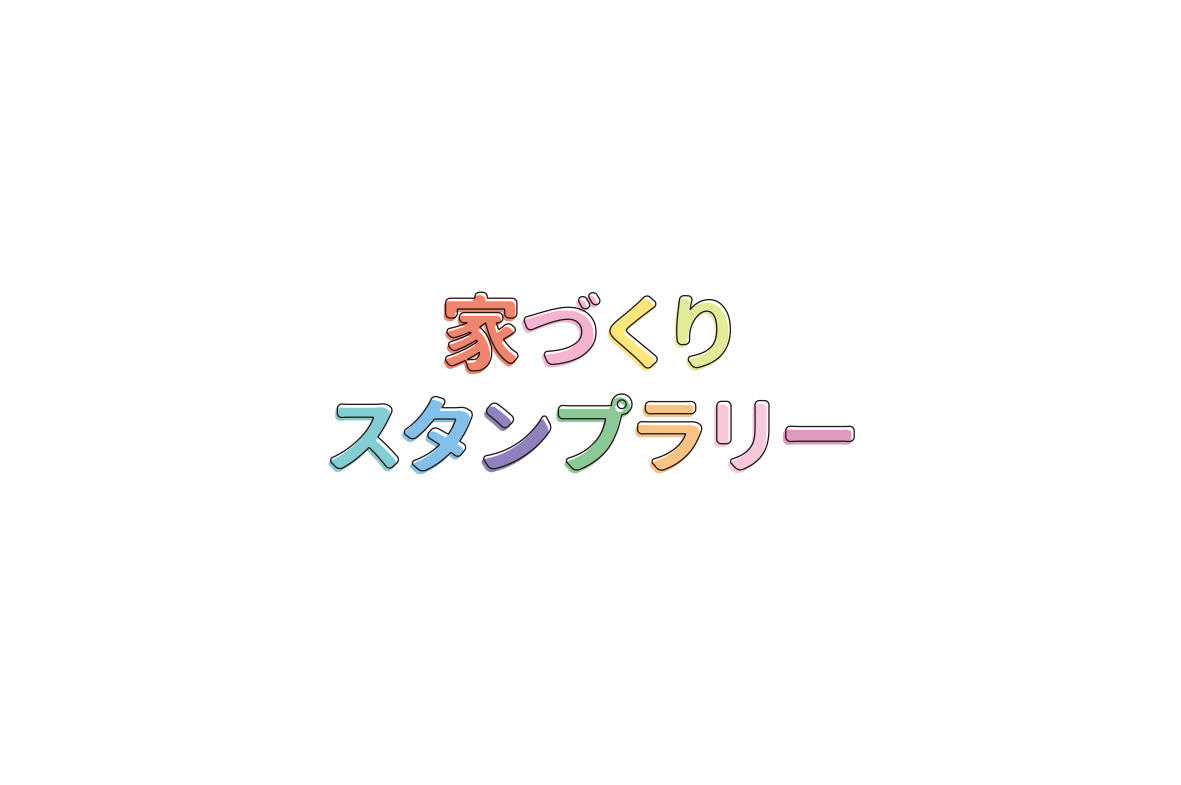 家づくり
スタンプラリー